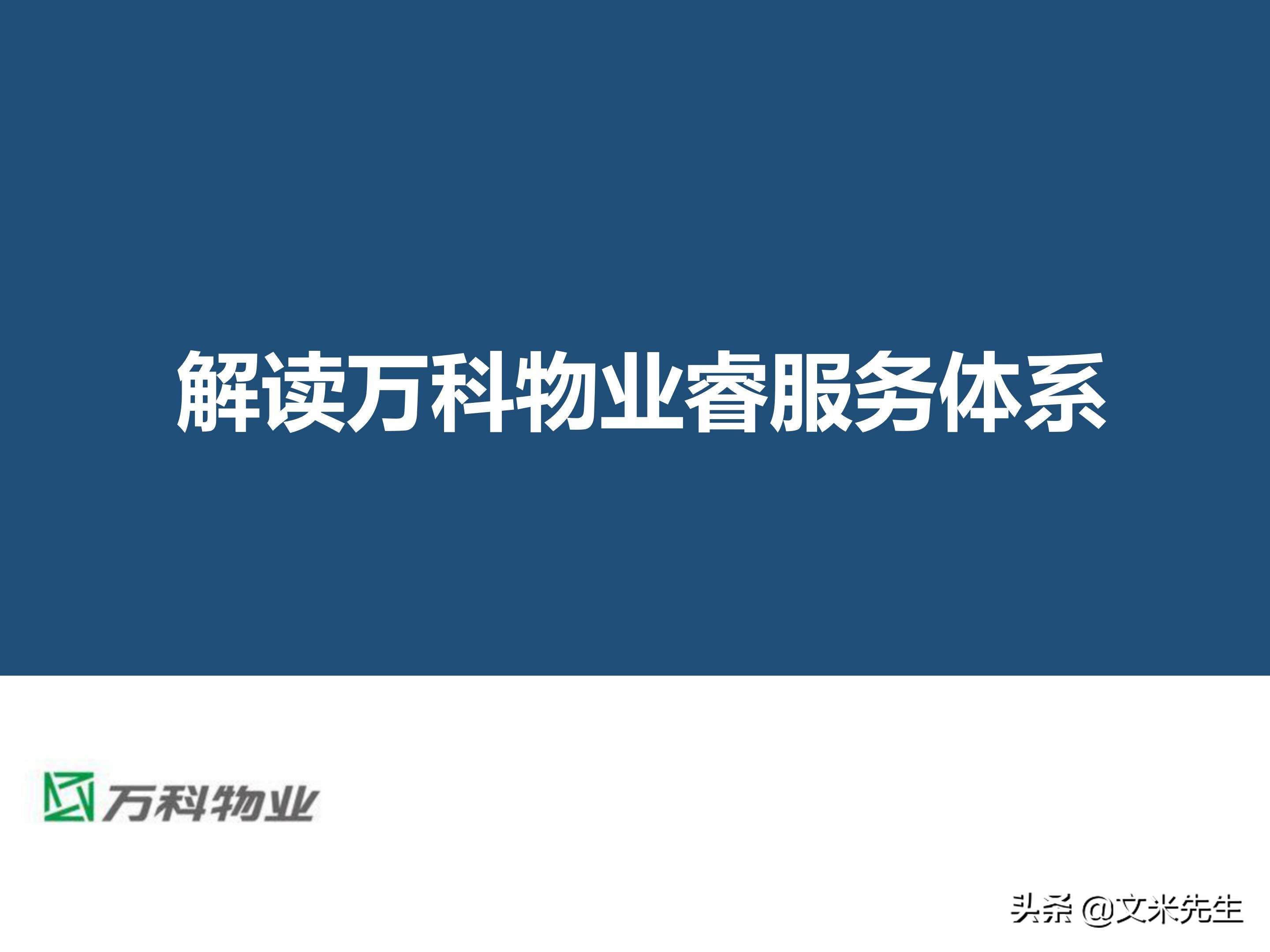 解读万科物业睿服务体系

万科物业

头条 @文米先生